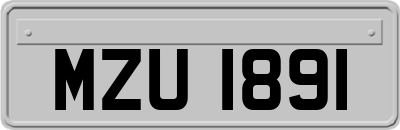 MZU 1891